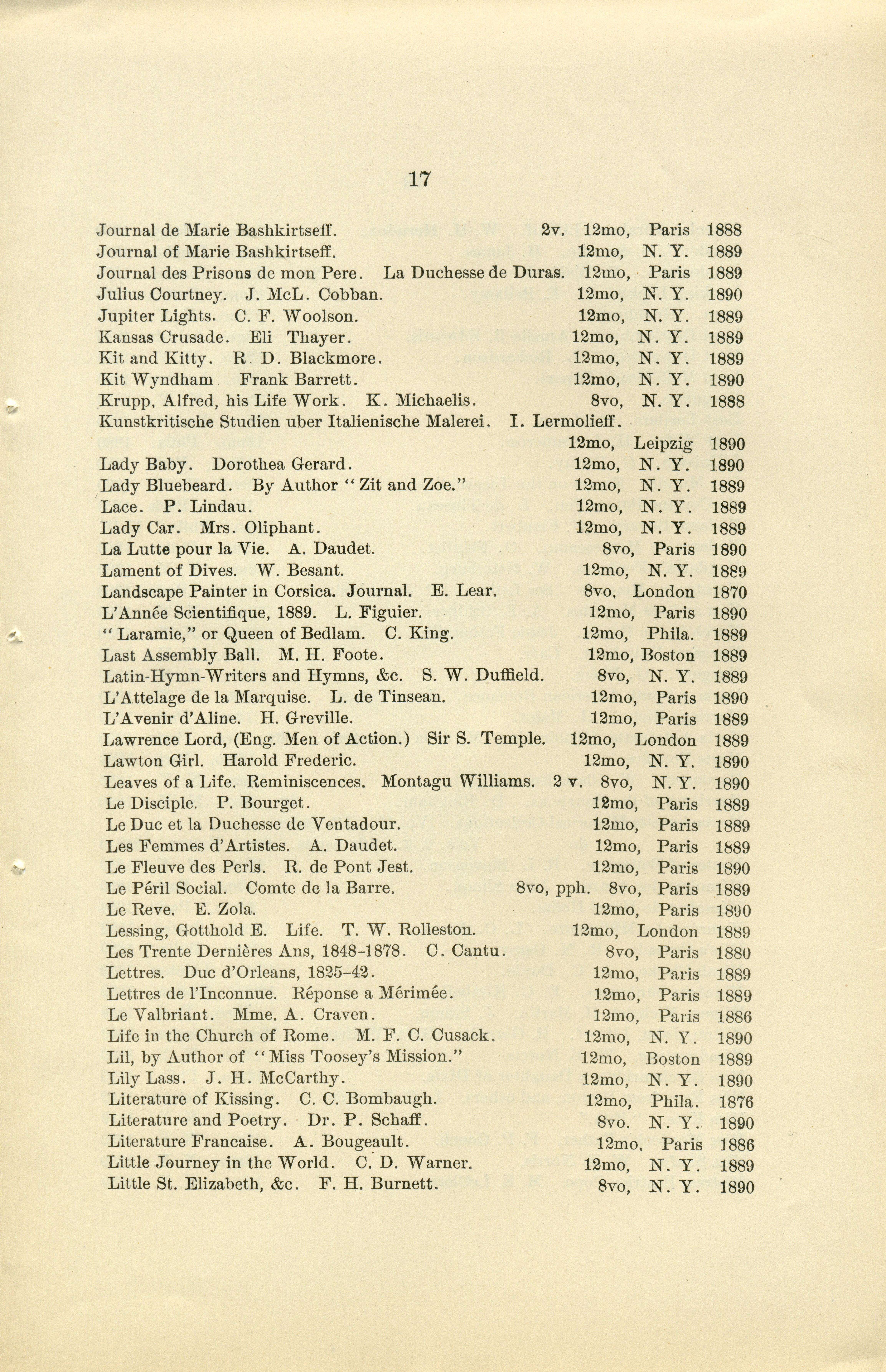 17

Journal de Marie Bashkirtseff. 2v. 12mo, Paris 1888
Journal of Marie Bashkirtseff. 12mo, N. Y. 1889
Journal des Prisons de mon Pere. La Duchesse de Duras. 12mo, Paris 1889
Julius Courtney. J. McL. Cobban. 12mo, N. Y. 1890
Jupiter Lights. C. F. Woolson. 12mo, N. Y. 1889
Kansas Crusade. Eli Thayer. 12mo, N. Y. 1889
Kit and Kitty. R. D. Blackmore. 12mo, N. Y. 1889
Kit Wyndham Frank Barrett. 12mo, N. Y. 1890
Krupp, Alfred, his Life Work. K. Michaelis. 8vo, N. Y. 1888
Kunstkritische Studien uber Italienische Malerei. I. Lermolieff. 12mo, Leipzig 1890
Lady Baby. Dorothea Gerard. 12mo, N. Y. 1890
Lady Bluebeard. By Author "Zit and Zoe." 12mo, N. Y. 1889
Lace. P. Lindau. 12mo, N. Y. 1889
Lady Car. Mrs. Oliphant. 12mo, N. Y. 1889
La Lutte pour la Vie. A. Daudet. 8vo, Paris 1890
Lament of Dives. W. Besant. 12mo, N. Y. 1889
Landscape Painter in Corsica. Journal. E. Lear. 8vo, London 1870
L'Année Scientifique, 1889. L. Figuier. 12mo, Paris 1890
"Laramie," or Queen of Bedlam. C. King. 12mo, Phila. 1889
Last Assembly Ball. M. H. Foote. 12mo, Boston 1889
Latin-Hymn-Writers and Hymns, &c. S. W. Duffield. 8vo, N. Y. 1889
L'Attelage de la Marquise. L. de Tinsean. 12mo, Paris 1890
L'Avenir d'Aline. H. Greville. 12mo, Paris 1889
Lawrence Lord, (Eng. Men of Action.) Sir S. Temple. 12mo, London 1889
Lawton Girl. Harold Frederic. 12mo, N. Y. 1890
Leaves of a Life. Reminiscences. Montagu Williams. 2 v. 8vo, N. Y. 1890
Le Disciple. P. Bourget. 12mo, Paris 1889
Le Duc et la Duchesse de Ventadour. 12mo, Paris 1889
Les Femmes d'Artistes. A. Daudet. 12mo, Paris 1889
Le Fleuve des Perls. R. de Pont Jest. 12mo, Paris 1890
Le Péril Social. Comte de la Barre. 8vo, pph. 8vo, Paris 1889
Le Reve. E. Zola. 12mo, Paris 1890
Lessing, Gotthold E. Life. T. W. Rolleston. 12mo, London 1889
Les Trente Dernières Ans, 1848-1878. C. Cantu. 8vo, Paris 1880
Lettres. Duc d'Orleans, 1825-42. 12mo, Paris 1889
Lettres de l'Inconnue. Réponse a Mérimée. 12mo, Paris 1889
Le Valbriant. Mme. A. Craven. 12mo, Paris 1886
Life in the Church of Rome. M. F. C. Cusack. 12mo, N. Y. 1890
Lil, by Author of "Miss Toosey's Mission." 12mo, Boston 1889
Lily Lass. J. H. McCarthy. 12mo, N. Y. 1890
Literature of Kissing. C. C. Bombaugh. 12mo, Phila. 1876
Literature and Poetry. Dr. P. Schaff. 8vo. N. Y. 1890
Literature Francaise. A. Bougeault. 12mo, Paris 1886
Little Journey in the World. C. D. Warner. 12mo, N. Y. 1889
Little St. Elizabeth, &c. F. H. Burnett. 8vo, N. Y. 1890